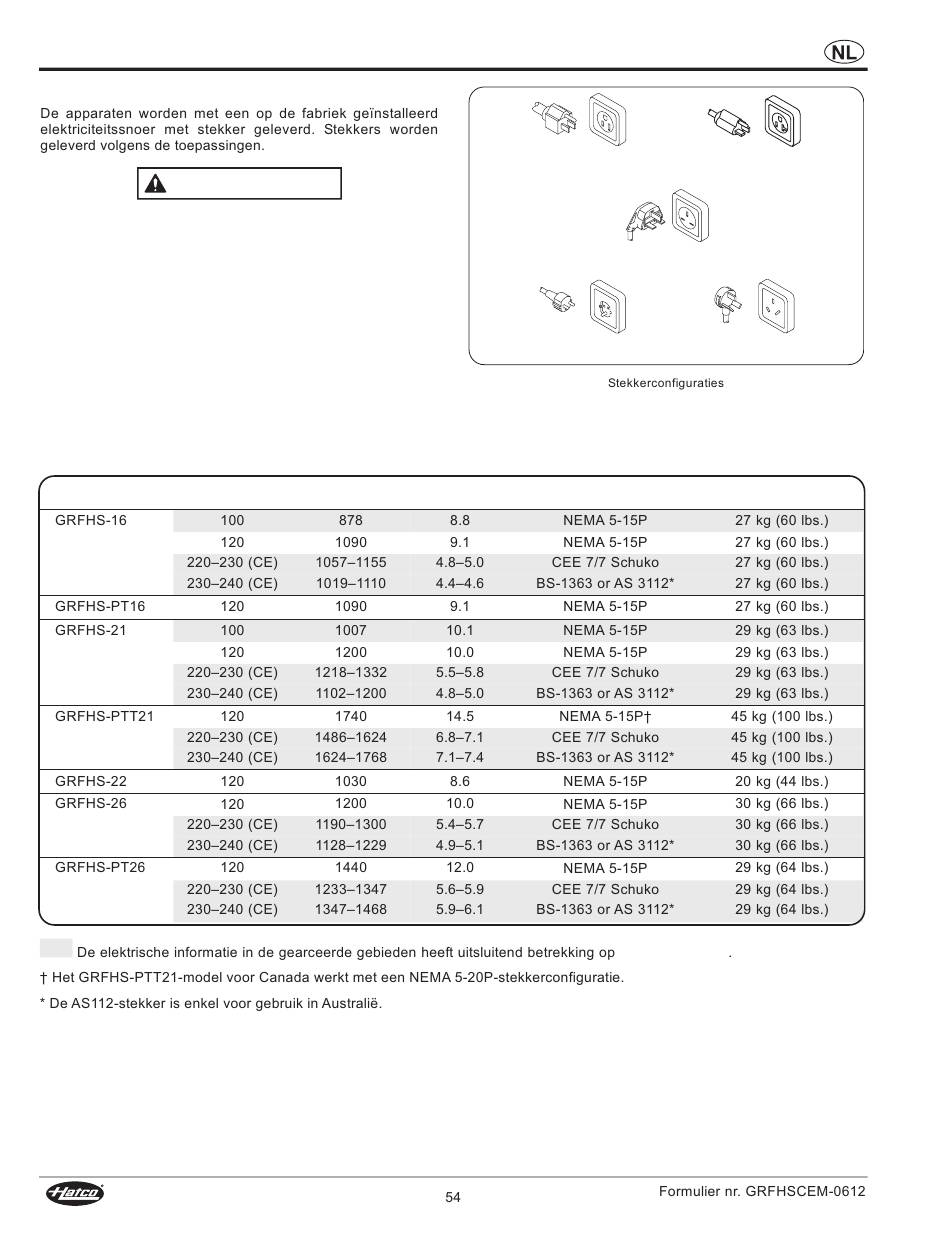 NL

De apparaten worden met een op de fabriek geïnstalleerd elektriciteitssnoer met stekker geleverd. Stekkers worden geleverd volgens de toepassingen.

Stekkerconfiguraties

| | | | | | |
|---|---|---|---|---|---|
| GRFHS-16 | 100 | 878 | 8.8 | NEMA 5-15P | 27 kg (60 lbs.) |
| | 120 | 1090 | 9.1 | NEMA 5-15P | 27 kg (60 lbs.) |
| | 220–230 (CE) | 1057–1155 | 4.8–5.0 | CEE 7/7 Schuko | 27 kg (60 lbs.) |
| | 230–240 (CE) | 1019–1110 | 4.4–4.6 | BS-1363 or AS 3112* | 27 kg (60 lbs.) |
| GRFHS-PT16 | 120 | 1090 | 9.1 | NEMA 5-15P | 27 kg (60 lbs.) |
| GRFHS-21 | 100 | 1007 | 10.1 | NEMA 5-15P | 29 kg (63 lbs.) |
| | 120 | 1200 | 10.0 | NEMA 5-15P | 29 kg (63 lbs.) |
| | 220–230 (CE) | 1218–1332 | 5.5–5.8 | CEE 7/7 Schuko | 29 kg (63 lbs.) |
| | 230–240 (CE) | 1102–1200 | 4.8–5.0 | BS-1363 or AS 3112* | 29 kg (63 lbs.) |
| GRFHS-PTT21 | 120 | 1740 | 14.5 | NEMA 5-15P† | 45 kg (100 lbs.) |
| | 220–230 (CE) | 1486–1624 | 6.8–7.1 | CEE 7/7 Schuko | 45 kg (100 lbs.) |
| | 230–240 (CE) | 1624–1768 | 7.1–7.4 | BS-1363 or AS 3112* | 45 kg (100 lbs.) |
| GRFHS-22 | 120 | 1030 | 8.6 | NEMA 5-15P | 20 kg (44 lbs.) |
| GRFHS-26 | 120 | 1200 | 10.0 | NEMA 5-15P | 30 kg (66 lbs.) |
| | 220–230 (CE) | 1190–1300 | 5.4–5.7 | CEE 7/7 Schuko | 30 kg (66 lbs.) |
| | 230–240 (CE) | 1128–1229 | 4.9–5.1 | BS-1363 or AS 3112* | 30 kg (66 lbs.) |
| GRFHS-PT26 | 120 | 1440 | 12.0 | NEMA 5-15P | 29 kg (64 lbs.) |
| | 220–230 (CE) | 1233–1347 | 5.6–5.9 | CEE 7/7 Schuko | 29 kg (64 lbs.) |
| | 230–240 (CE) | 1347–1468 | 5.9–6.1 | BS-1363 or AS 3112* | 29 kg (64 lbs.) |

De elektrische informatie in de gearceerde gebieden heeft uitsluitend betrekking op .

† Het GRFHS-PTT21-model voor Canada werkt met een NEMA 5-20P-stekkerconfiguratie.

* De AS112-stekker is enkel voor gebruik in Australië.

Hatco

54

Formulier nr. GRFHSCEM-0612